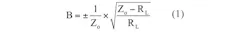 $B = \pm \frac{1}{Z_o} \times \sqrt{\frac{Z_o - R_L}{R_L}}$ (1)